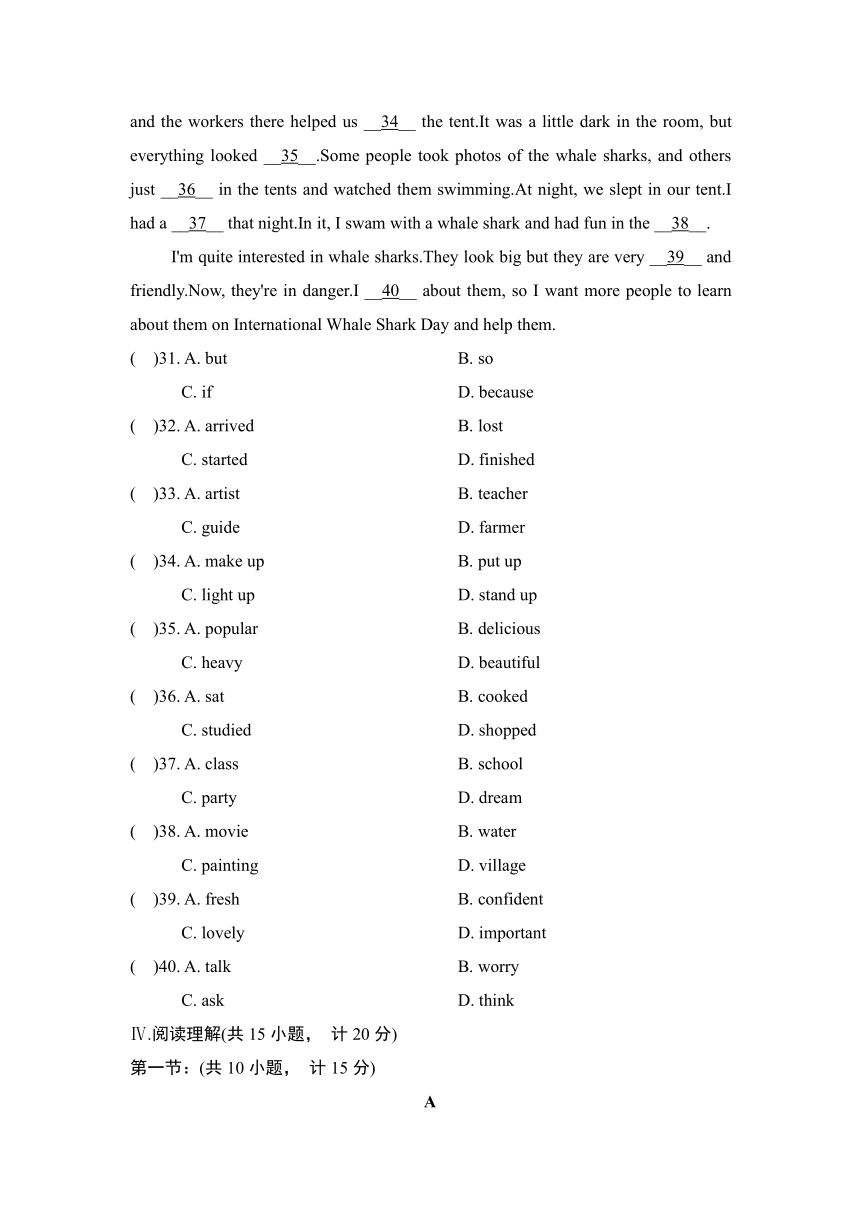 and the workers there helped us __34__ the tent.It was a little dark in the room, but everything looked __35__.Some people took photos of the whale sharks, and others just __36__ in the tents and watched them swimming.At night, we slept in our tent.I had a __37__ that night.In it, I swam with a whale shark and had fun in the __38__.

I'm quite interested in whale sharks.They look big but they are very __39__ and friendly.Now, they're in danger.I __40__ about them, so I want more people to learn about them on International Whale Shark Day and help them.

(　)31. A. but　B. so
C. if　D. because
(　)32. A. arrived　B. lost
C. started　D. finished
(　)33. A. artist　B. teacher
C. guide　D. farmer
(　)34. A. make up　B. put up
C. light up　D. stand up
(　)35. A. popular　B. delicious
C. heavy　D. beautiful
(　)36. A. sat　B. cooked
C. studied　D. shopped
(　)37. A. class　B. school
C. party　D. dream
(　)38. A. movie　B. water
C. painting　D. village
(　)39. A. fresh　B. confident
C. lovely　D. important
(　)40. A. talk　B. worry
C. ask　D. think

Ⅳ.阅读理解(共 15 小题， 计 20 分)
第一节：(共 10 小题， 计 15 分)

A